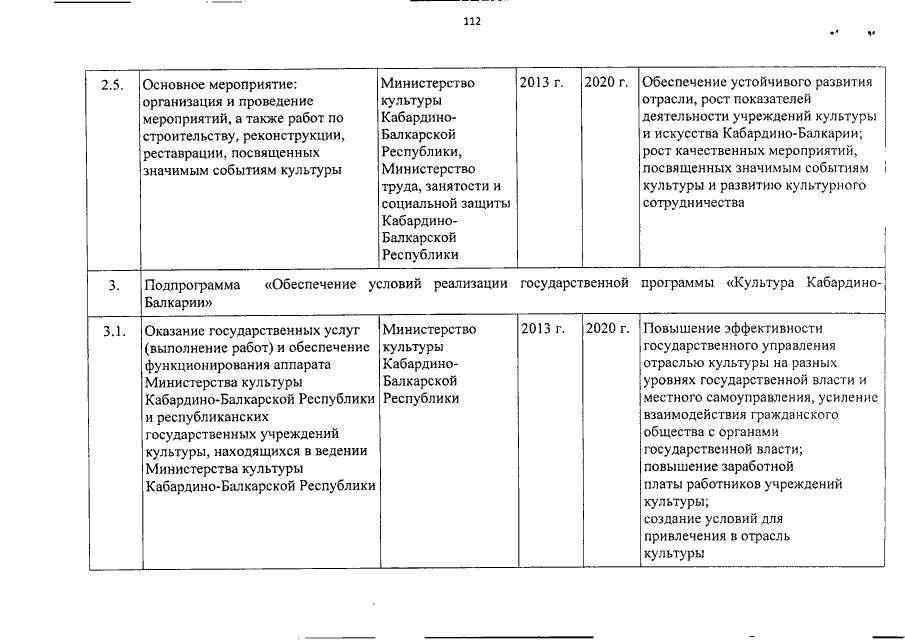 112

| 2.5. | Основное мероприятие: организация и проведение мероприятий, а также работ по строительству, реконструкции, реставрации, посвященных значимым событиям культуры | Министерство культуры Кабардино-Балкарской Республики, Министерство труда, занятости и социальной защиты Кабардино-Балкарской Республики | 2013 г. | 2020 г. | Обеспечение устойчивого развития отрасли, рост показателей деятельности учреждений культуры и искусства Кабардино-Балкарии; рост качественных мероприятий, посвященных значимым событиям культуры и развитию культурного сотрудничества |
|---|---|---|---|---|---|
| 3. | Подпрограмма «Обеспечение условий реализации государственной программы «Культура Кабардино-Балкарии» | | | | |
| 3.1. | Оказание государственных услуг (выполнение работ) и обеспечение функционирования аппарата Министерства культуры Кабардино-Балкарской Республики и республиканских государственных учреждений культуры, находящихся в ведении Министерства культуры Кабардино-Балкарской Республики | Министерство культуры Кабардино-Балкарской Республики | 2013 г. | 2020 г. | Повышение эффективности государственного управления отраслью культуры на разных уровнях государственной власти и местного самоуправления, усиление взаимодействия гражданского общества с органами государственной власти; повышение заработной платы работников учреждений культуры; создание условий для привлечения в отрасль культуры |